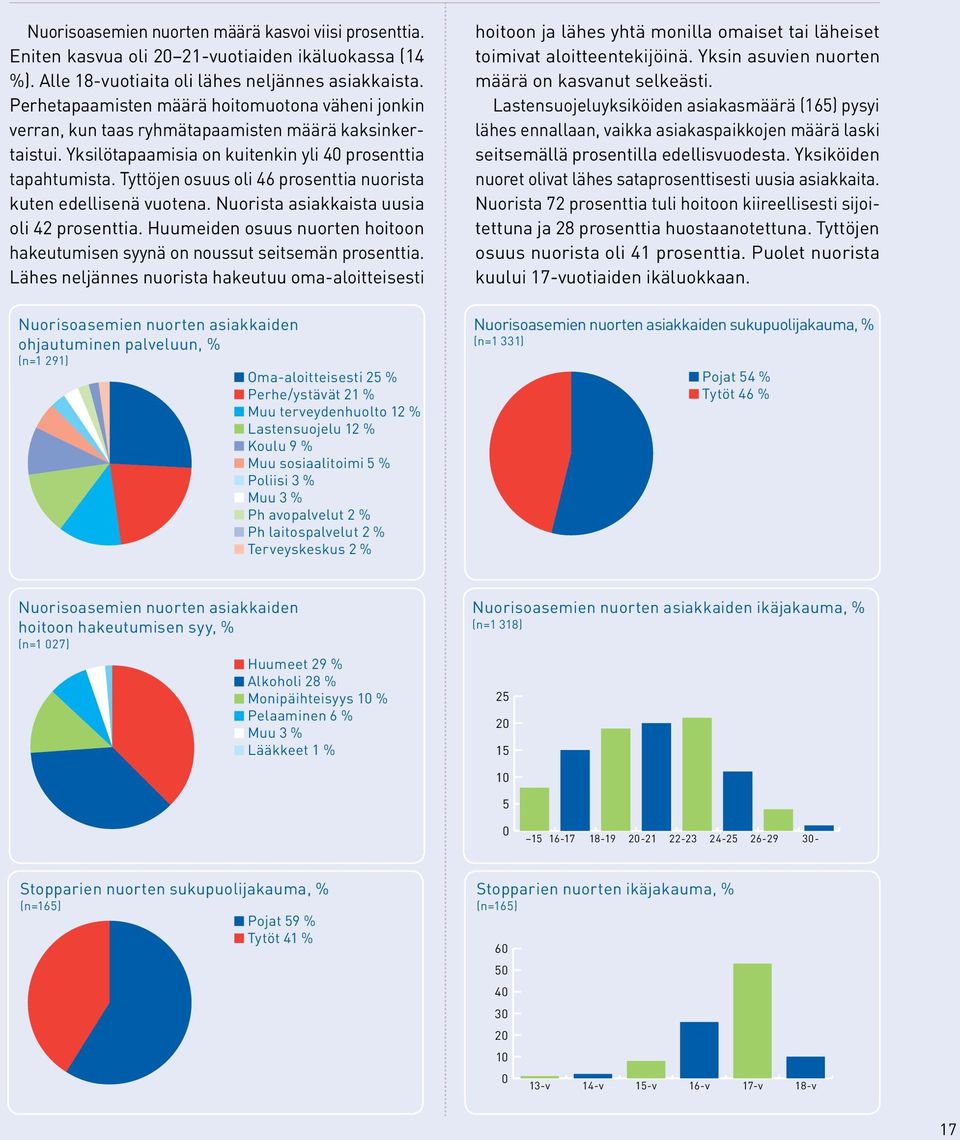 Nuorisoasemien nuorten määrä kasvoi viisi prosenttia. Eniten kasvua oli 20–21-vuotiaiden ikäluokassa (14 %). Alle 18-vuotiaita oli lähes neljännes asiakkaista. Perhetapaamisten määrä hoitomuotona väheni jonkin verran, kun taas ryhmätapaamisten määrä kaksinkertaistui. Yksilötapaamisia on kuitenkin yli 40 prosenttia tapahtumista. Tyttöjen osuus oli 46 prosenttia nuorista kuten edellisenä vuotena. Nuorista asiakkaista uusia oli 42 prosenttia. Huumeiden osuus nuorten hoitoon hakeutumisen syynä on noussut seitsemän prosenttia. Lähes neljännes nuorista hakeutuu oma-aloitteisesti hoitoon ja lähes yhtä monilla omaiset tai läheiset toimivat aloitteentekijöinä. Yksin asuvien nuorten määrä on kasvanut selkeästi.

Lastensuojeluyksiköiden asiakasmäärä (165) pysyi lähes ennallaan, vaikka asiakaspaikkojen määrä laski seitsemällä prosentilla edellisvuodesta. Yksiköiden nuoret olivat lähes sataprosenttisesti uusia asiakkaita. Nuorista 72 prosenttia tuli hoitoon kiireellisesti sijoitettuna ja 28 prosenttia huostaanotettuna. Tyttöjen osuus nuorista oli 41 prosenttia. Puolet nuorista kuului 17-vuotiaiden ikäluokkaan.

Nuorisoasemien nuorten asiakkaiden ohjautuminen palveluun, %
(n=1 291)

Oma-aloitteisesti 25 %
Perhe/ystävät 21 %
Muu terveydenhuolto 12 %
Lastensuojelu 12 %
Koulu 9 %
Muu sosiaalitoimi 5 %
Poliisi 3 %
Muu 3 %
Ph avopalvelut 2 %
Ph laitospalvelut 2 %
Terveyskeskus 2 %

Nuorisoasemien nuorten asiakkaiden sukupuolijakauma, %
(n=1 331)

Pojat 54 %
Tytöt 46 %

Nuorisoasemien nuorten asiakkaiden hoitoon hakeutumisen syy, %
(n=1 027)

Huumeet 29 %
Alkoholi 28 %
Monipäihteisyys 10 %
Pelaaminen 6 %
Muu 3 %
Lääkkeet 1 %

Nuorisoasemien nuorten asiakkaiden ikäjakauma, %
(n=1 318)

25
20
15
10
5
0
–15 16-17 18-19 20-21 22-23 24-25 26-29 30-

Stopparien nuorten sukupuolijakauma, %
(n=165)

Pojat 59 %
Tytöt 41 %

Stopparien nuorten ikäjakauma, %
(n=165)

60
50
40
30
20
10
0
13-v 14-v 15-v 16-v 17-v 18-v

17